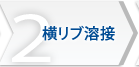 2 横リブ溶接